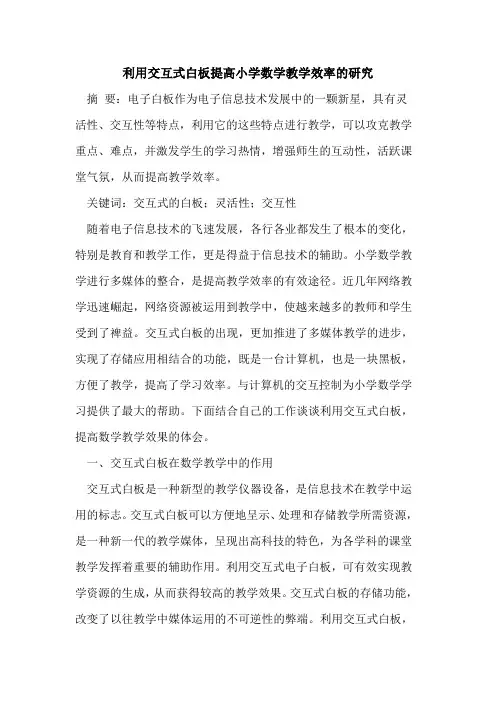 利用交互式白板提高小学数学教学效率的研究

摘 要：电子白板作为电子信息技术发展中的一颗新星，具有灵活性、交互性等特点，利用它的这些特点进行教学，可以攻克教学重点、难点，并激发学生的学习热情，增强师生的互动性，活跃课堂气氛，从而提高教学效率。

关键词：交互式的白板；灵活性；交互性

随着电子信息技术的飞速发展，各行各业都发生了根本的变化，特别是教育和教学工作，更是得益于信息技术的辅助。小学数学教学进行多媒体的整合，是提高教学效率的有效途径。近几年网络教学迅速崛起，网络资源被运用到教学中，使越来越多的教师和学生受到了裨益。交互式白板的出现，更加推进了多媒体教学的进步，实现了存储应用相结合的功能，既是一台计算机，也是一块黑板，方便了教学，提高了学习效率。与计算机的交互控制为小学数学学习提供了最大的帮助。下面结合自己的工作谈谈利用交互式白板，提高数学教学效果的体会。

一、交互式白板在数学教学中的作用

交互式白板是一种新型的教学仪器设备，是信息技术在教学中运用的标志。交互式白板可以方便地呈示、处理和存储教学所需资源，是一种新一代的教学媒体，呈现出高科技的特色，为各学科的课堂教学发挥着重要的辅助作用。利用交互式电子白板，可有效实现教学资源的生成，从而获得较高的教学效果。交互式白板的存储功能，改变了以往教学中媒体运用的不可逆性的弊端。利用交互式白板，